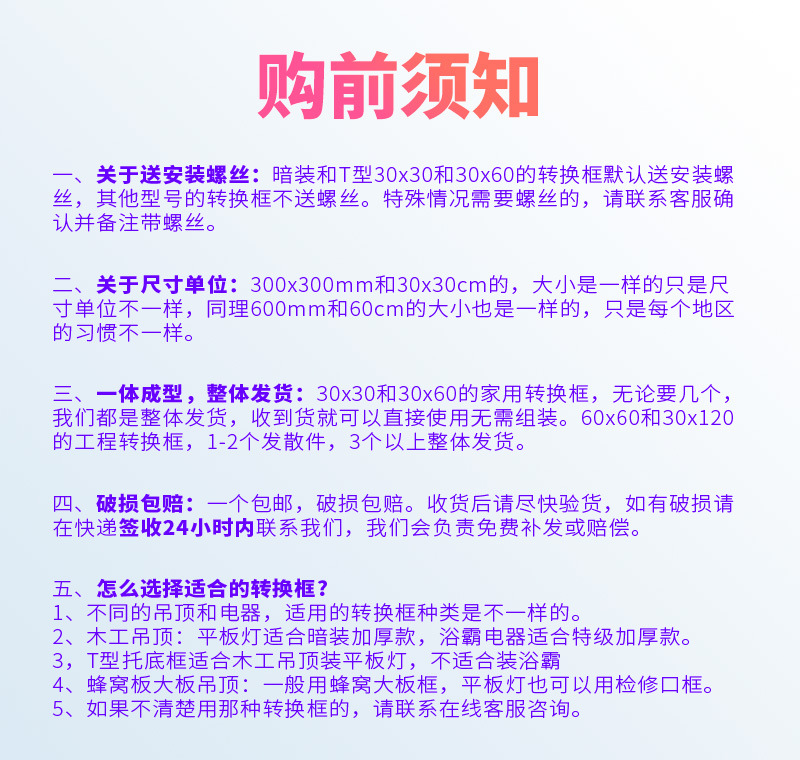 购前须知

一、关于送安装螺丝：暗装和T型30x30和30x60的转换框默认送安装螺丝，其他型号的转换框不送螺丝。特殊情况需要螺丝的，请联系客服确认并备注带螺丝。

二、关于尺寸单位：300x300mm和30x30cm的，大小是一样的只是尺寸单位不一样，同理600mm和60cm的大小也是一样的，只是每个地区的习惯不一样。

三、一体成型，整体发货：30x30和30x60的家用转换框，无论要几个，我们都是整体发货，收到货就可以直接使用无需组装。60x60和30x120的工程转换框，1-2个发散件，3个以上整体发货。

四、破损包赔：一个包邮，破损包赔。收货后请尽快验货，如有破损请在快递签收24小时内联系我们，我们会负责免费补发或赔偿。

五、怎么选择适合的转换框？
1、不同的吊顶和电器，适用的转换框种类是不一样的。
2、木工吊顶：平板灯适合暗装加厚款，浴霸电器适合特级加厚款。
3，T型托底框适合木工吊顶装平板灯，不适合装浴霸
4、蜂窝板大板吊顶：一般用蜂窝大板框，平板灯也可以用检修口框。
5、如果不清楚用那种转换框的，请联系在线客服咨询。